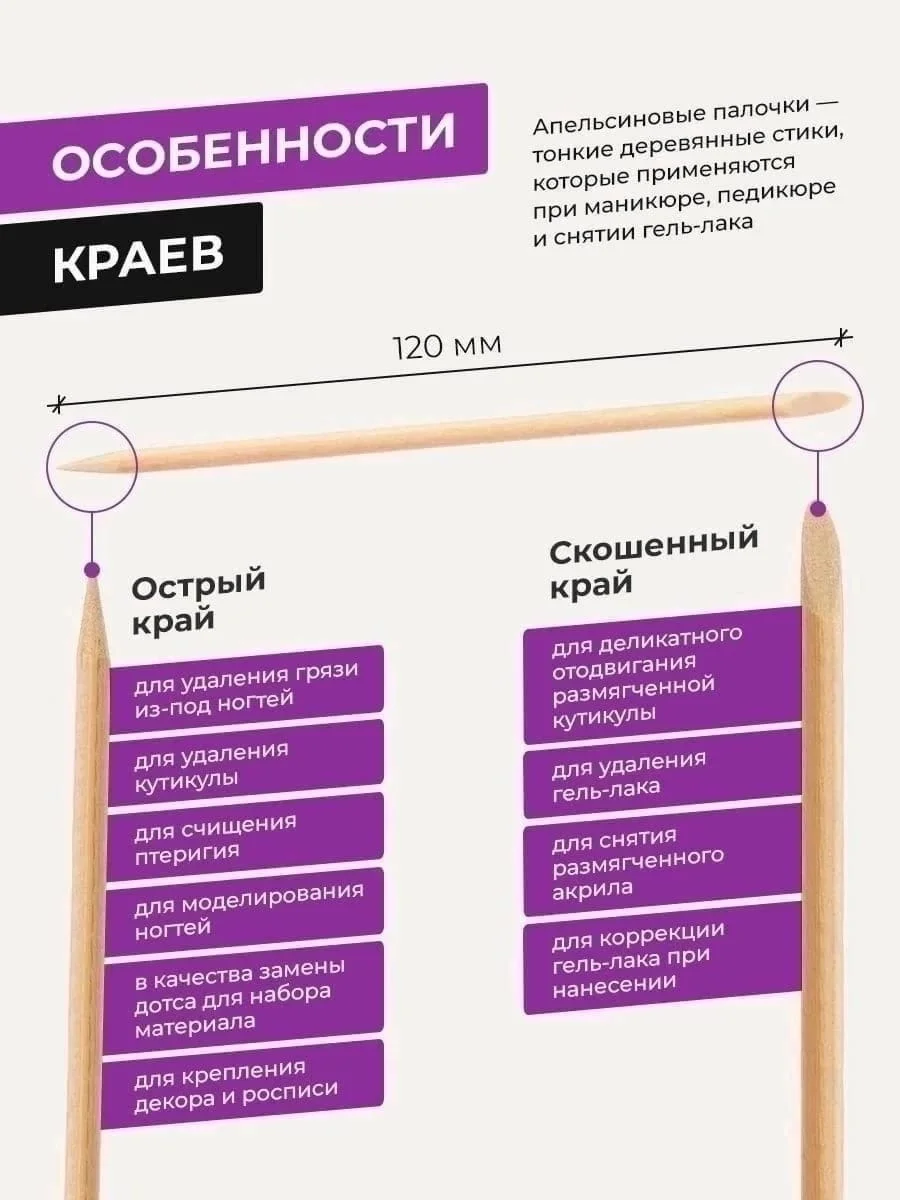 ОСОБЕННОСТИ КРАЕВ

Апельсиновые палочки — тонкие деревянные стики, которые применяются при маникюре, педикюре и снятии гель-лака

120 мм

Острый край

для удаления грязи из-под ногтей

для удаления кутикулы

для счищения птеригия

для моделирования ногтей

в качества замены дотса для набора материала

для крепления декора и росписи

Скошенный край

для деликатного отодвигания размягченной кутикулы

для удаления гель-лака

для снятия размягченного акрила

для коррекции гель-лака при нанесении